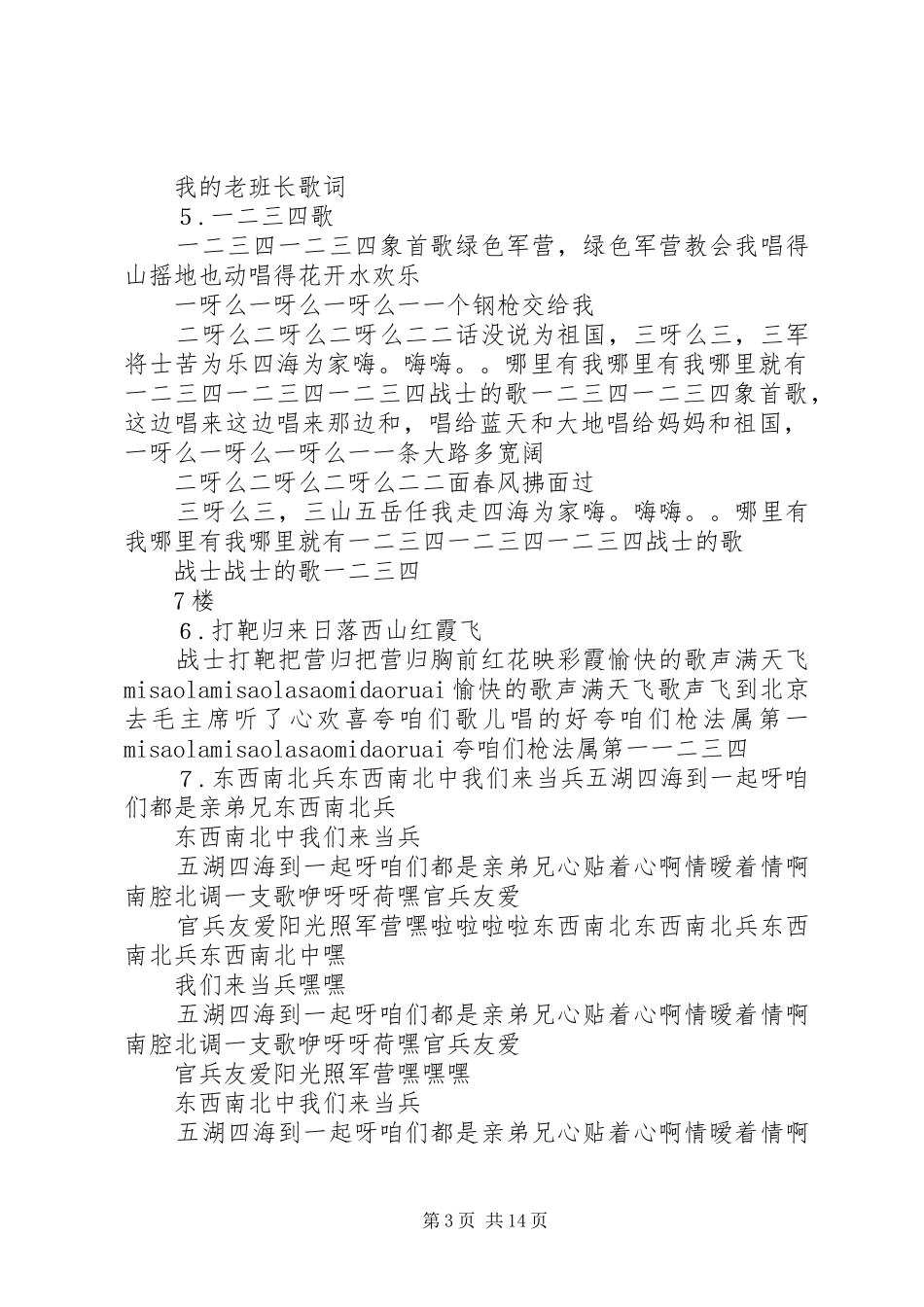 我的老班长歌词

5．一二三四歌

一二三四一二三四象首歌绿色军营，绿色军营教会我唱得山摇地也动唱得花开水欢乐

一呀么一呀么一呀么一一个钢枪交给我

二呀么二呀么二呀么二二话没说为祖国，三呀么三，三军将士苦为乐四海为家嗨。嗨嗨。。哪里有我哪里有我哪里就有一二三四一二三四一二三四战士的歌一二三四一二三四象首歌，这边唱来这边唱来那边和，唱给蓝天和大地唱给妈妈和祖国，一呀么一呀么一呀么一一条大路多宽阔

二呀么二呀么二呀么二二面春风拂面过

三呀么三，三山五岳任我走四海为家嗨。嗨嗨。。哪里有我哪里有我哪里就有一二三四一二三四一二三四战士的歌

战士战士的歌一二三四

7楼

6．打靶归来日落西山红霞飞

战士打靶把营归把营归胸前红花映彩霞愉快的歌声满天飞misaolamisaolasaomidaoruai愉快的歌声满天飞歌声飞到北京去毛主席听了心欢喜夸咱们歌儿唱的好夸咱们枪法属第一misaolamisaolasaomidaoruai夸咱们枪法属第一一二三四

7．东西南北兵东西南北中我们来当兵五湖四海到一起呀咱们都是亲弟兄东西南北兵

东西南北中我们来当兵

五湖四海到一起呀咱们都是亲弟兄心贴着心啊情暖着情啊南腔北调一支歌咿呀呀荷嘿官兵友爱

官兵友爱阳光照军营嘿啦啦啦啦东西南北东西南北兵东西南北兵东西南北中嘿

我们来当兵嘿嘿

五湖四海到一起呀咱们都是亲弟兄心贴着心啊情暖着情啊南腔北调一支歌咿呀呀荷嘿官兵友爱

官兵友爱阳光照军营嘿嘿嘿

东西南北中我们来当兵

五湖四海到一起呀咱们都是亲弟兄心贴着心啊情暖着情啊

第3页 共14页